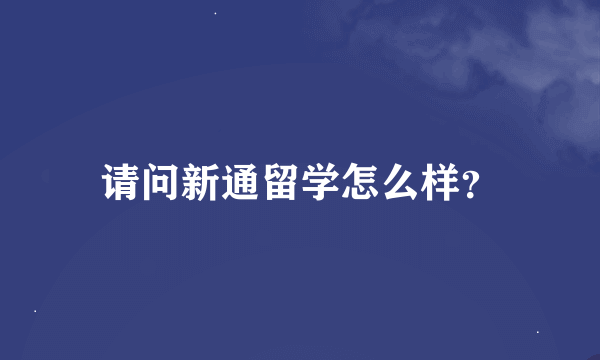 请问新通留学怎么样?